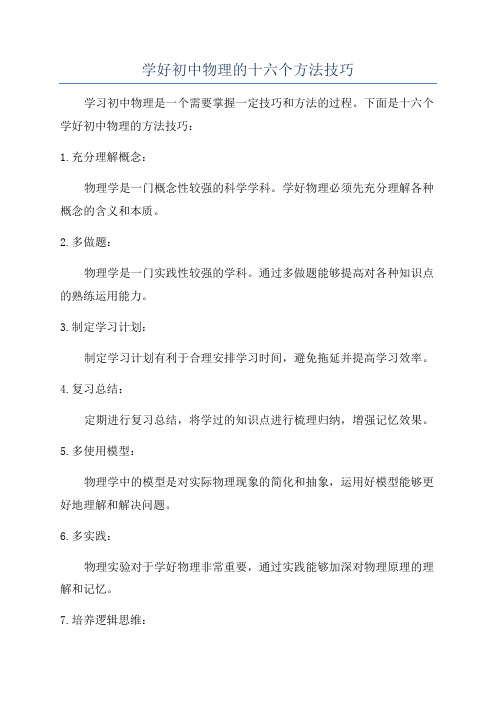 学好初中物理的十六个方法技巧

学习初中物理是一个需要掌握一定技巧和方法的过程。下面是十六个学好初中物理的方法技巧：

1.充分理解概念：

物理学是一门概念性较强的科学学科。学好物理必须先充分理解各种概念的含义和本质。

2.多做题：

物理学是一门实践性较强的学科。通过多做题能够提高对各种知识点的熟练运用能力。

3.制定学习计划：

制定学习计划有利于合理安排学习时间，避免拖延并提高学习效率。

4.复习总结：

定期进行复习总结，将学过的知识点进行梳理归纳，增强记忆效果。

5.多使用模型：

物理学中的模型是对实际物理现象的简化和抽象，运用好模型能够更好地理解和解决问题。

6.多实践：

物理实验对于学好物理非常重要，通过实践能够加深对物理原理的理解和记忆。

7.培养逻辑思维：